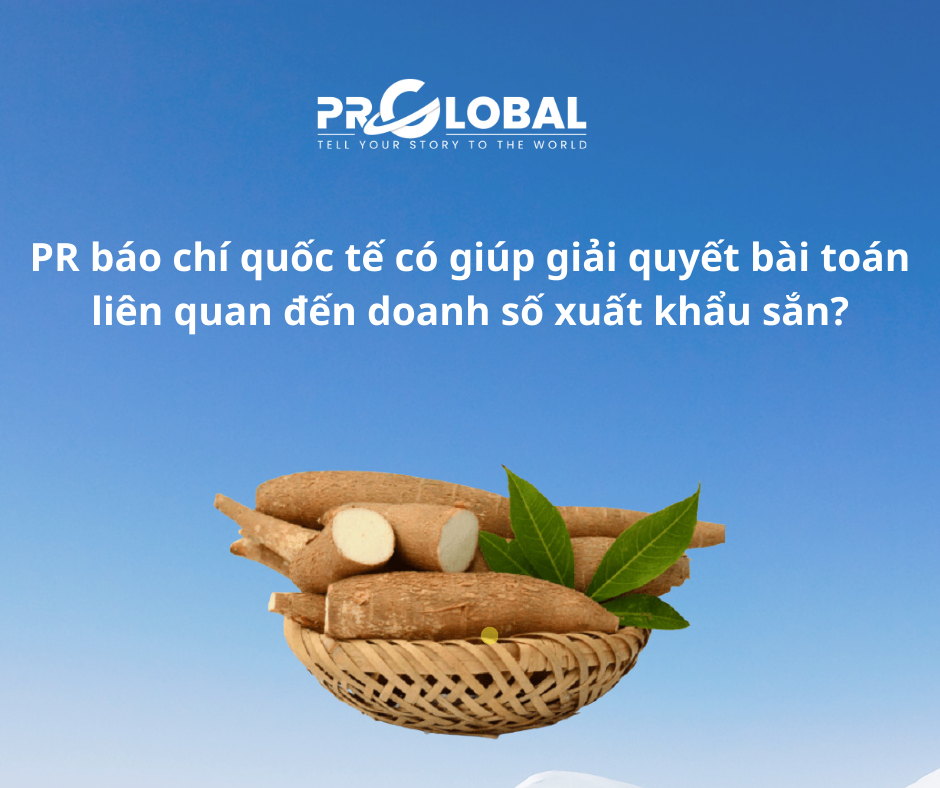 PRGLOBAL
TELL YOUR STORY TO THE WORLD

PR báo chí quốc tế có giúp giải quyết bài toán liên quan đến doanh số xuất khẩu sắn?